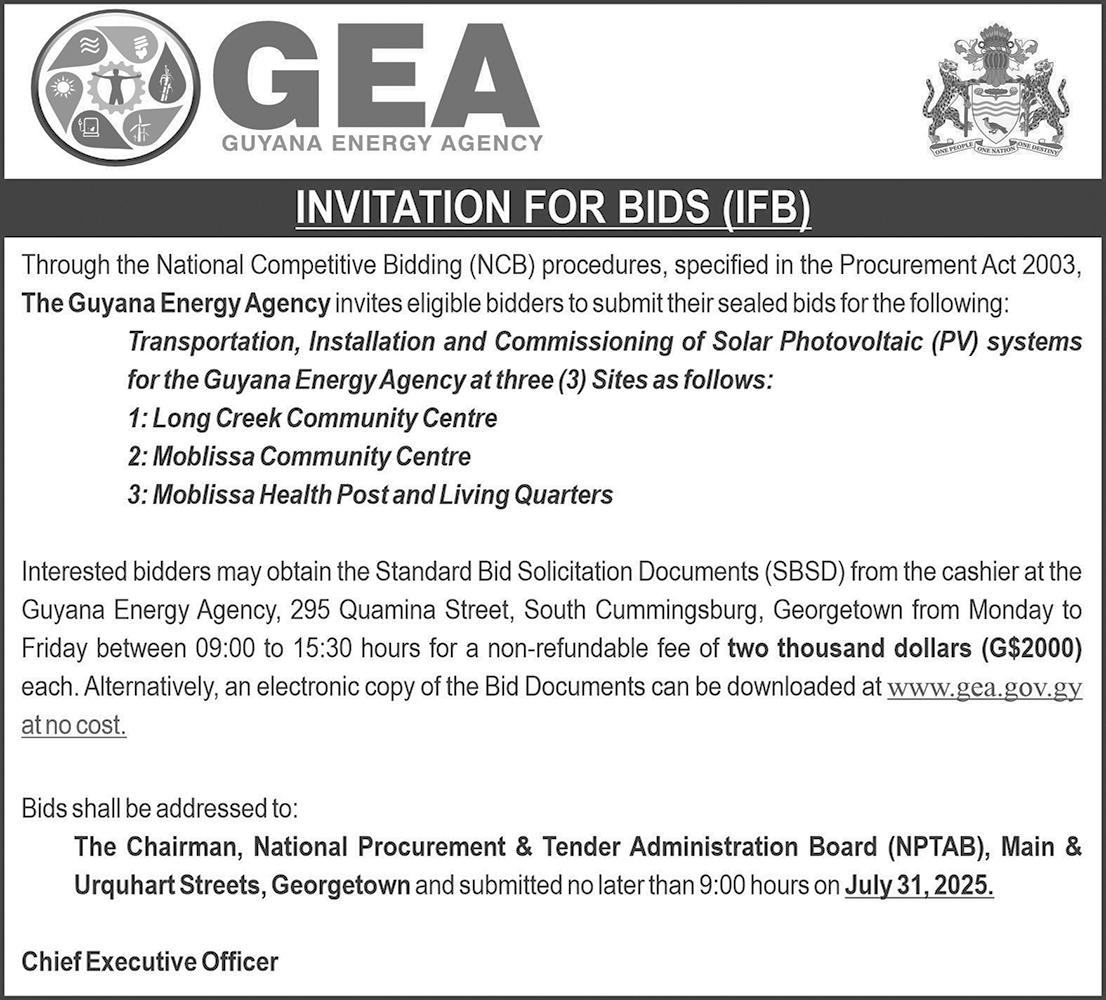 GEA
GUYANA ENERGY AGENCY

ONE PEOPLE ONE NATION ONE DESTINY

INVITATION FOR BIDS (IFB)

Through the National Competitive Bidding (NCB) procedures, specified in the Procurement Act 2003, The Guyana Energy Agency invites eligible bidders to submit their sealed bids for the following:

Transportation, Installation and Commissioning of Solar Photovoltaic (PV) systems for the Guyana Energy Agency at three (3) Sites as follows:
1: Long Creek Community Centre
2: Moblissa Community Centre
3: Moblissa Health Post and Living Quarters

Interested bidders may obtain the Standard Bid Solicitation Documents (SBSD) from the cashier at the Guyana Energy Agency, 295 Quamina Street, South Cummingsburg, Georgetown from Monday to Friday between 09:00 to 15:30 hours for a non-refundable fee of two thousand dollars (G$2000) each. Alternatively, an electronic copy of the Bid Documents can be downloaded at www.gea.gov.gy at no cost.

Bids shall be addressed to:
The Chairman, National Procurement & Tender Administration Board (NPTAB), Main & Urquhart Streets, Georgetown and submitted no later than 9:00 hours on July 31, 2025.

Chief Executive Officer